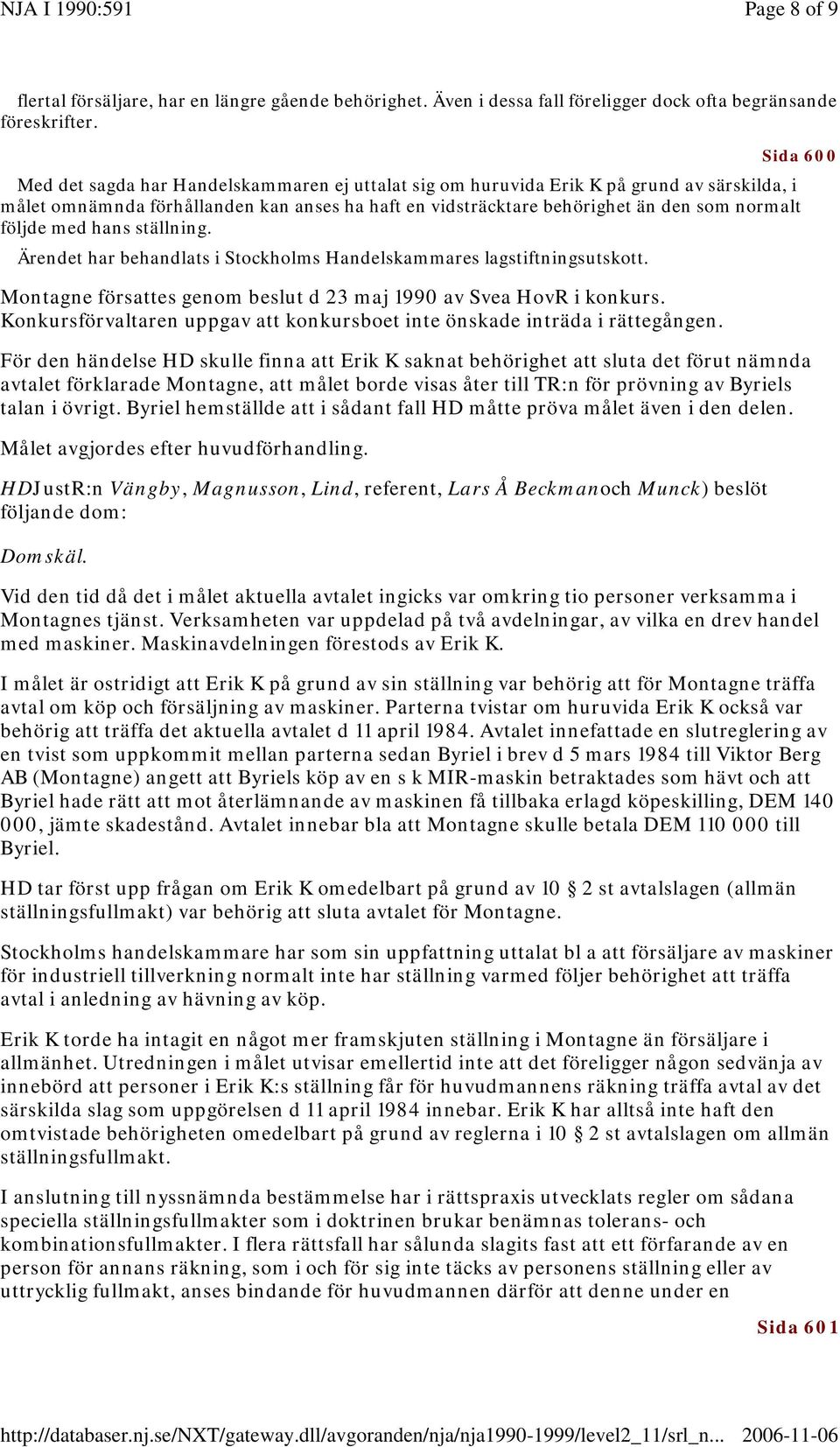 NJA I 1990:591 Page 8 of 9

flertal försäljare, har en längre gående behörighet. Även i dessa fall föreligger dock ofta begränsande föreskrifter.

Sida 600

Med det sagda har Handelskammaren ej uttalat sig om huruvida Erik K på grund av särskilda, i målet omnämnda förhållanden kan anses ha haft en vidsträcktare behörighet än den som normalt följde med hans ställning.

Ärendet har behandlats i Stockholms Handelskammares lagstiftningsutskott.

Montagne försattes genom beslut d 23 maj 1990 av Svea HovR i konkurs. Konkursförvaltaren uppgav att konkursboet inte önskade inträda i rättegången.

För den händelse HD skulle finna att Erik K saknat behörighet att sluta det förut nämnda avtalet förklarade Montagne, att målet borde visas åter till TR:n för prövning av Byriels talan i övrigt. Byriel hemställde att i sådant fall HD måtte pröva målet även i den delen.

Målet avgjordes efter huvudförhandling.

HD JustR:n Vängby, Magnusson, Lind, referent, Lars Å Beckman och Munck) beslöt följande dom:

Domskäl.

Vid den tid då det i målet aktuella avtalet ingicks var omkring tio personer verksamma i Montagnes tjänst. Verksamheten var uppdelad på två avdelningar, av vilka en drev handel med maskiner. Maskinavdelningen förestods av Erik K.

I målet är ostridigt att Erik K på grund av sin ställning var behörig att för Montagne träffa avtal om köp och försäljning av maskiner. Parterna tvistar om huruvida Erik K också var behörig att träffa det aktuella avtalet d 11 april 1984. Avtalet innefattade en slutreglering av en tvist som uppkommit mellan parterna sedan Byriel i brev d 5 mars 1984 till Viktor Berg AB (Montagne) angett att Byriels köp av en s k MIR-maskin betraktades som hävt och att Byriel hade rätt att mot återlämnande av maskinen få tillbaka erlagd köpeskilling, DEM 140 000, jämte skadestånd. Avtalet innebar bla att Montagne skulle betala DEM 110 000 till Byriel.

HD tar först upp frågan om Erik K omedelbart på grund av 10 § 2 st avtalslagen (allmän ställningsfullmakt) var behörig att sluta avtalet för Montagne.

Stockholms handelskammare har som sin uppfattning uttalat bl a att försäljare av maskiner för industriell tillverkning normalt inte har ställning varmed följer behörighet att träffa avtal i anledning av hävning av köp.

Erik K torde ha intagit en något mer framskjuten ställning i Montagne än försäljare i allmänhet. Utredningen i målet utvisar emellertid inte att det föreligger någon sedvänja av innebörd att personer i Erik K:s ställning får för huvudmannens räkning träffa avtal av det särskilda slag som uppgörelsen d 11 april 1984 innebar. Erik K har alltså inte haft den omtvistade behörigheten omedelbart på grund av reglerna i 10 § 2 st avtalslagen om allmän ställningsfullmakt.

I anslutning till nyssnämnda bestämmelse har i rättspraxis utvecklats regler om sådana speciella ställningsfullmakter som i doktrinen brukar benämnas tolerans- och kombinationsfullmakter. I flera rättsfall har sålunda slagits fast att ett förfarande av en person för annans räkning, som i och för sig inte täcks av personens ställning eller av uttrycklig fullmakt, anses bindande för huvudmannen därför att denne under en

Sida 601

http://databaser.nj.se/NXT/gateway.dll/avgoranden/nja/nja1990-1999/level2_11/srl_n... 2006-11-06